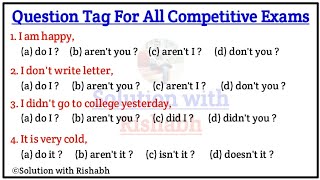 Question Tag For All Competitive Exams

1. I am happy,

(a) do I ? (b) aren't you ? (c) aren't I ? (d) don't you ?

2. I don't write letter,

(a) do I ? (b) aren't you ? (c) aren't I ? (d) don't you ?

3. I didn't go to college yesterday,

(a) do I ? (b) aren't you ? (c) did I ? (d) didn't you ?

4. It is very cold,

(a) do it ? (b) aren't it ? (c) isn't it ? (d) doesn't it ?

Solution with Rishabh

©Solution with Rishabh